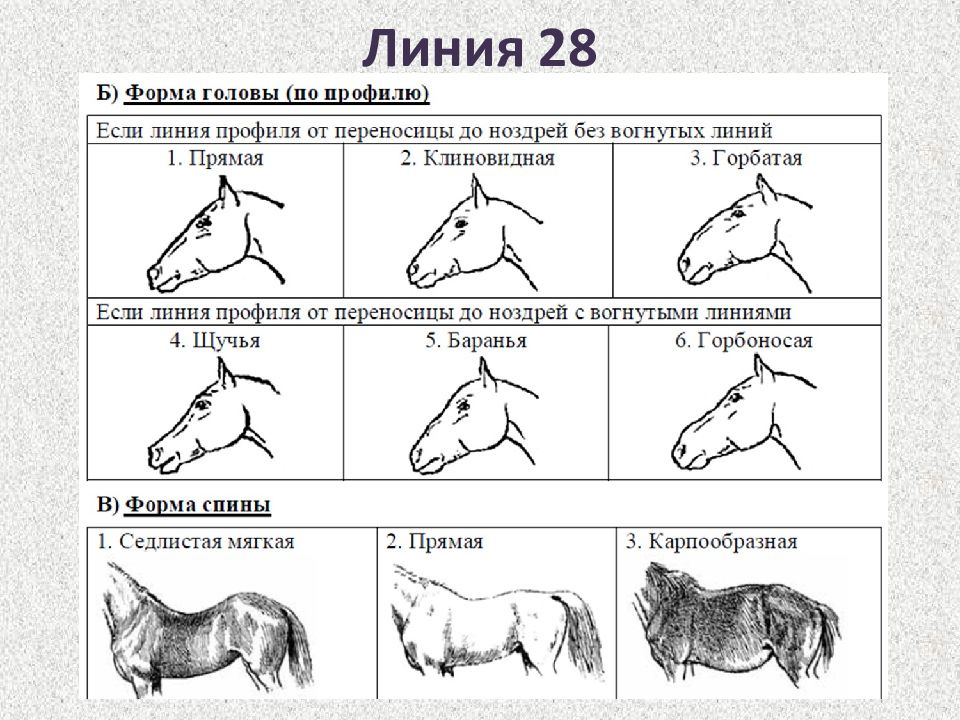 Линия 28

Б) Форма головы (по профилю)

| Если линия профиля от переносицы до ноздрей без вогнутых линий | | |
|---|---|---|
| 1. Прямая | 2. Клиновидная | 3. Горбатая |
| Если линия профиля от переносицы до ноздрей с вогнутыми линиями | | |
| 4. Щучья | 5. Баранья | 6. Горбоносая |

В) Форма спины

| 1. Седлистая мягкая | 2. Прямая | 3. Карпообразная |
|---|---|---|